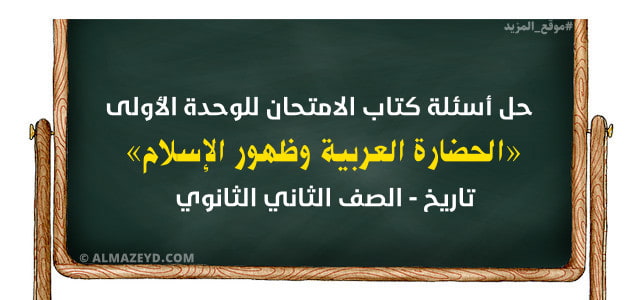 #موقع_المزيد

حل أسئلة كتاب الامتحان للوحدة الأولى

«الحضارة العربية وظهور الإسلام»

تاريخ - الصف الثاني الثانوي

© ALMAZEYD.COM